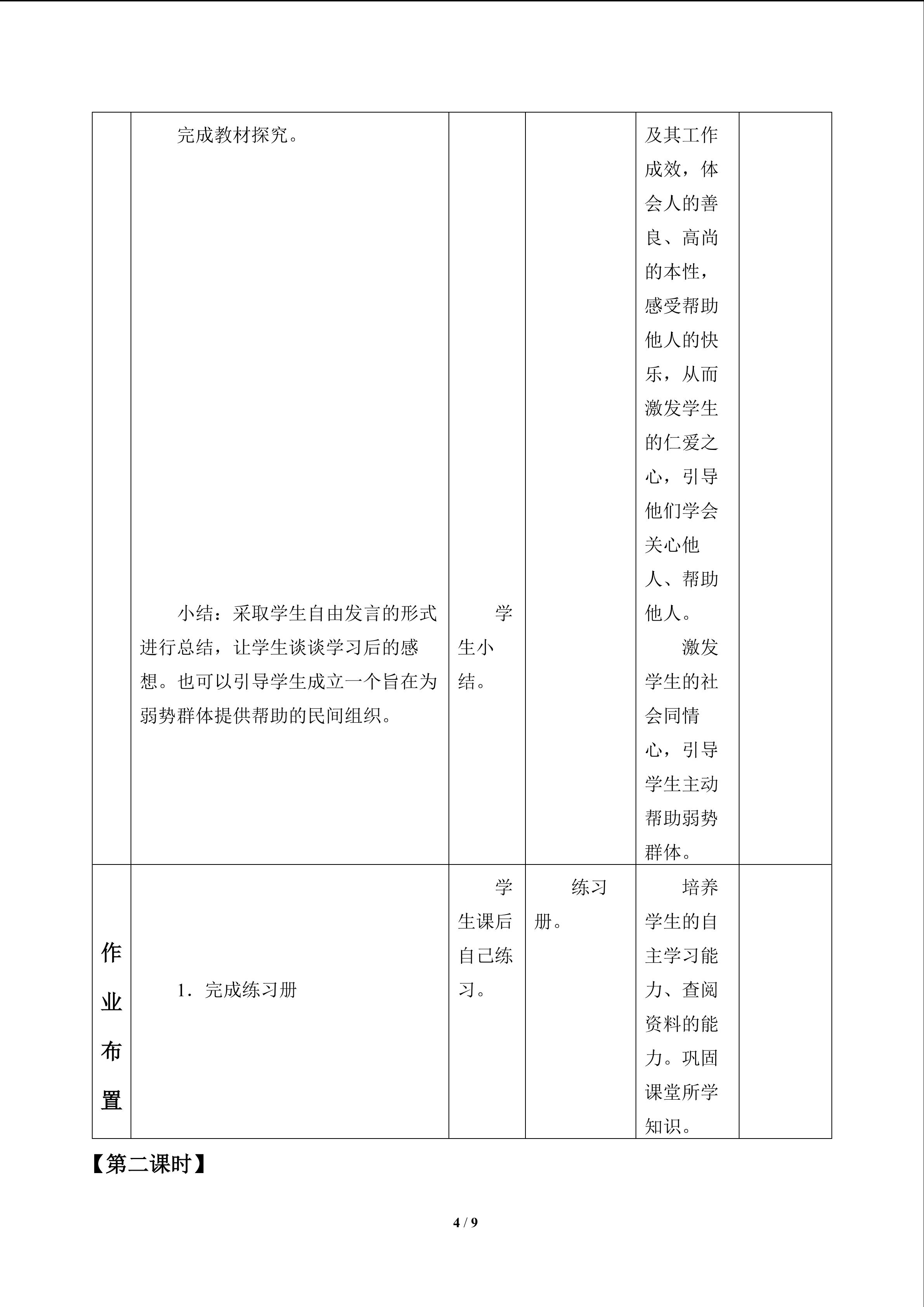 |  | 完成教材探究。 小结：采取学生自由发言的形式进行总结，让学生谈谈学习后的感想。也可以引导学生成立一个旨在为弱势群体提供帮助的民间组织。 | 学生小结。 |  | 及其工作成效，体会人的善良、高尚的本性，感受帮助他人的快乐，从而激发学生的仁爱之心，引导他们学会关心他人、帮助他人。 激发学生的社会同情心，引导学生主动帮助弱势群体。 |  |
|---|---|---|---|---|---|
| 作业布置 | 1．完成练习册 | 学生课后自己练习。 | 练习册。 | 培养学生的自主学习能力、查阅资料的能力。巩固课堂所学知识。 |  |

【第二课时】

4 / 9